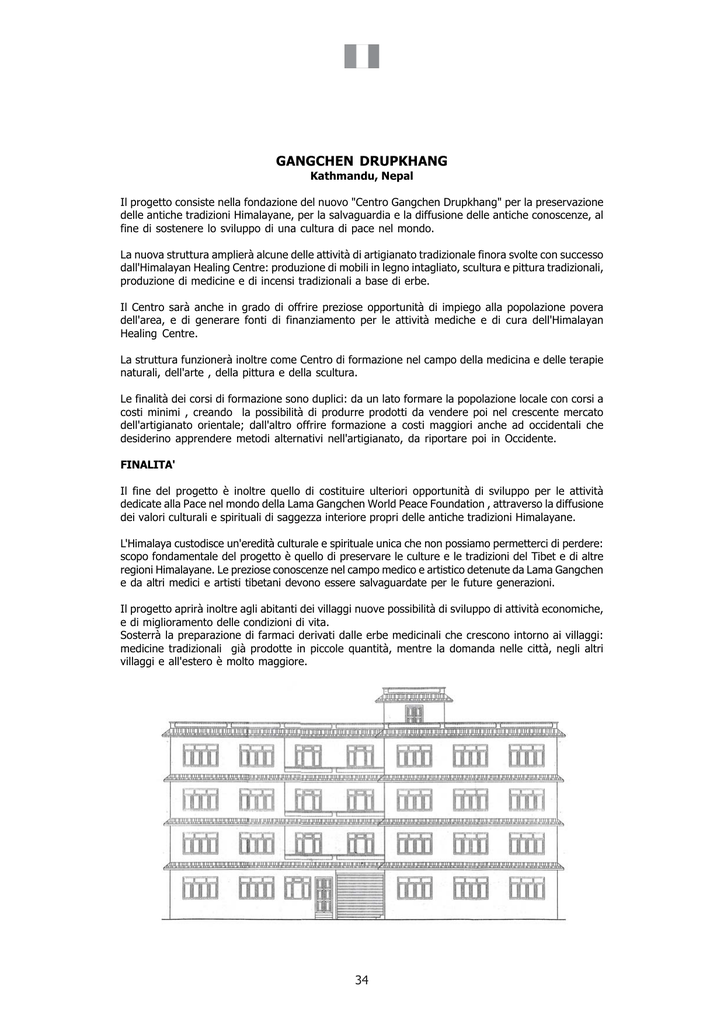 GANGCHEN DRUPKHANG
Kathmandu, Nepal

Il progetto consiste nella fondazione del nuovo "Centro Gangchen Drupkhang" per la preservazione delle antiche tradizioni Himalayane, per la salvaguardia e la diffusione delle antiche conoscenze, al fine di sostenere lo sviluppo di una cultura di pace nel mondo.

La nuova struttura amplierà alcune delle attività di artigianato tradizionale finora svolte con successo dall'Himalayan Healing Centre: produzione di mobili in legno intagliato, scultura e pittura tradizionali, produzione di medicine e di incensi tradizionali a base di erbe.

Il Centro sarà anche in grado di offrire preziose opportunità di impiego alla popolazione povera dell'area, e di generare fonti di finanziamento per le attività mediche e di cura dell'Himalayan Healing Centre.

La struttura funzionerà inoltre come Centro di formazione nel campo della medicina e delle terapie naturali, dell'arte , della pittura e della scultura.

Le finalità dei corsi di formazione sono duplici: da un lato formare la popolazione locale con corsi a costi minimi , creando la possibilità di produrre prodotti da vendere poi nel crescente mercato dell'artigianato orientale; dall'altro offrire formazione a costi maggiori anche ad occidentali che desiderino apprendere metodi alternativi nell'artigianato, da riportare poi in Occidente.

FINALITA'

Il fine del progetto è inoltre quello di costituire ulteriori opportunità di sviluppo per le attività dedicate alla Pace nel mondo della Lama Gangchen World Peace Foundation , attraverso la diffusione dei valori culturali e spirituali di saggezza interiore propri delle antiche tradizioni Himalayane.

L'Himalaya custodisce un'eredità culturale e spirituale unica che non possiamo permetterci di perdere: scopo fondamentale del progetto è quello di preservare le culture e le tradizioni del Tibet e di altre regioni Himalayane. Le preziose conoscenze nel campo medico e artistico detenute da Lama Gangchen e da altri medici e artisti tibetani devono essere salvaguardate per le future generazioni.

Il progetto aprirà inoltre agli abitanti dei villaggi nuove possibilità di sviluppo di attività economiche, e di miglioramento delle condizioni di vita.
Sosterrà la preparazione di farmaci derivati dalle erbe medicinali che crescono intorno ai villaggi: medicine tradizionali già prodotte in piccole quantità, mentre la domanda nelle città, negli altri villaggi e all'estero è molto maggiore.

34